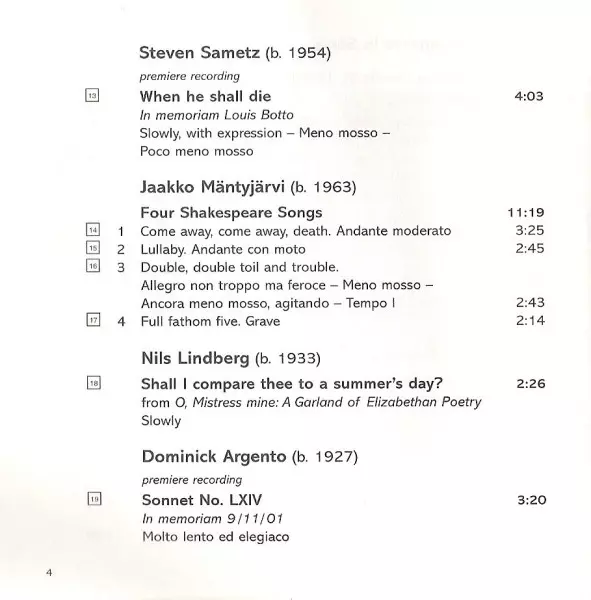 Steven Sametz (b. 1954)

premiere recording

13 When he shall die 4:03
In memoriam Louis Botto
Slowly, with expression – Meno mosso – Poco meno mosso

Jaakko Mäntyjärvi (b. 1963)

Four Shakespeare Songs 11:19
14 1 Come away, come away, death. Andante moderato 3:25
15 2 Lullaby. Andante con moto 2:45
16 3 Double, double toil and trouble. Allegro non troppo ma feroce – Meno mosso – Ancora meno mosso, agitando – Tempo I 2:43
17 4 Full fathom five. Grave 2:14

Nils Lindberg (b. 1933)

18 Shall I compare thee to a summer's day? 2:26
from O, Mistress mine: A Garland of Elizabethan Poetry
Slowly

Dominick Argento (b. 1927)

premiere recording

19 Sonnet No. LXIV 3:20
In memoriam 9/11/01
Molto lento ed elegiaco

4